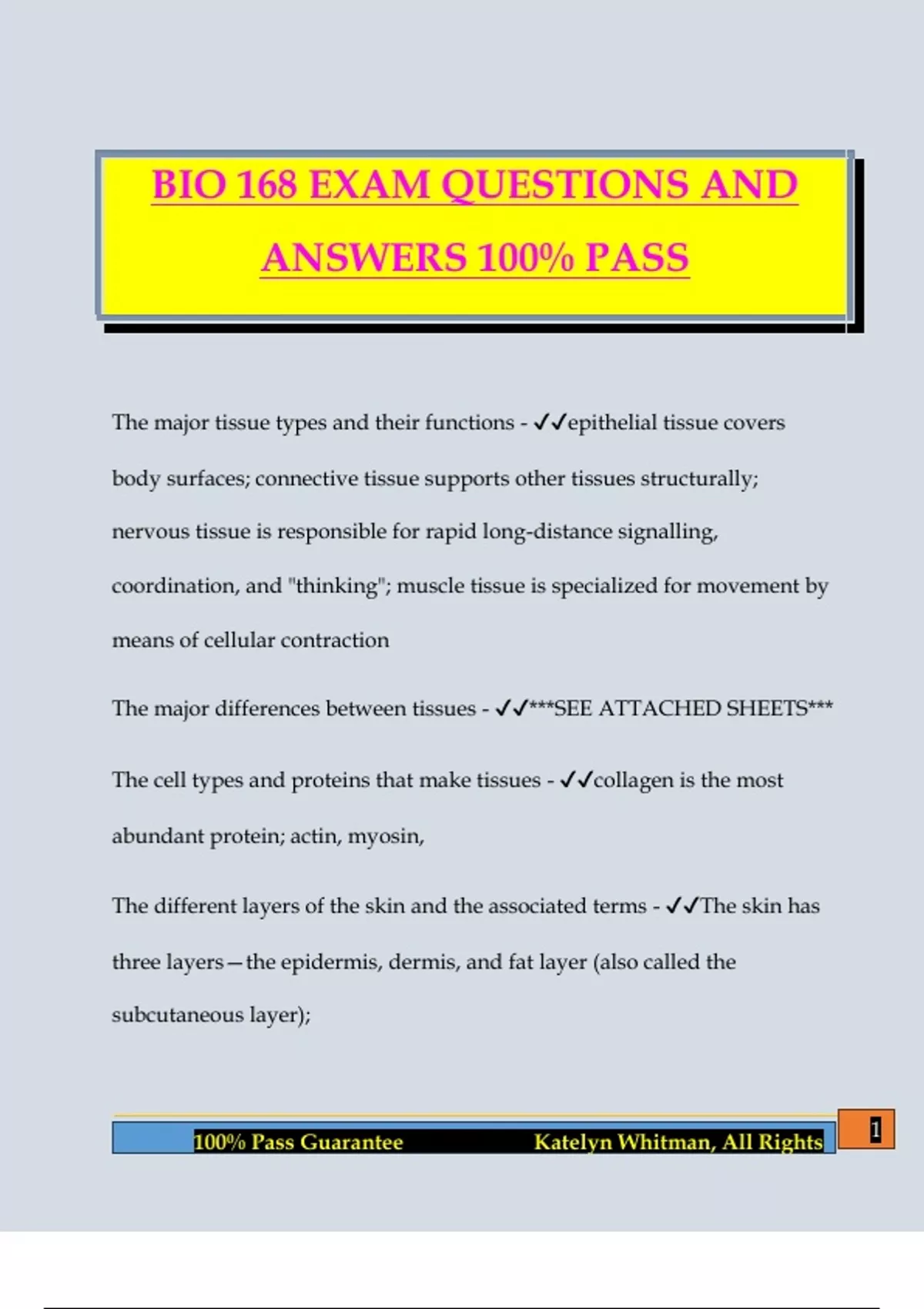 BIO 168 EXAM QUESTIONS AND ANSWERS 100% PASS

The major tissue types and their functions - ✓✓epithelial tissue covers body surfaces; connective tissue supports other tissues structurally; nervous tissue is responsible for rapid long-distance signalling, coordination, and "thinking"; muscle tissue is specialized for movement by means of cellular contraction

The major differences between tissues - ✓✓***SEE ATTACHED SHEETS***

The cell types and proteins that make tissues - ✓✓collagen is the most abundant protein; actin, myosin,

The different layers of the skin and the associated terms - ✓✓The skin has three layers—the epidermis, dermis, and fat layer (also called the subcutaneous layer);

100% Pass Guarantee Katelyn Whitman, All Rights

1